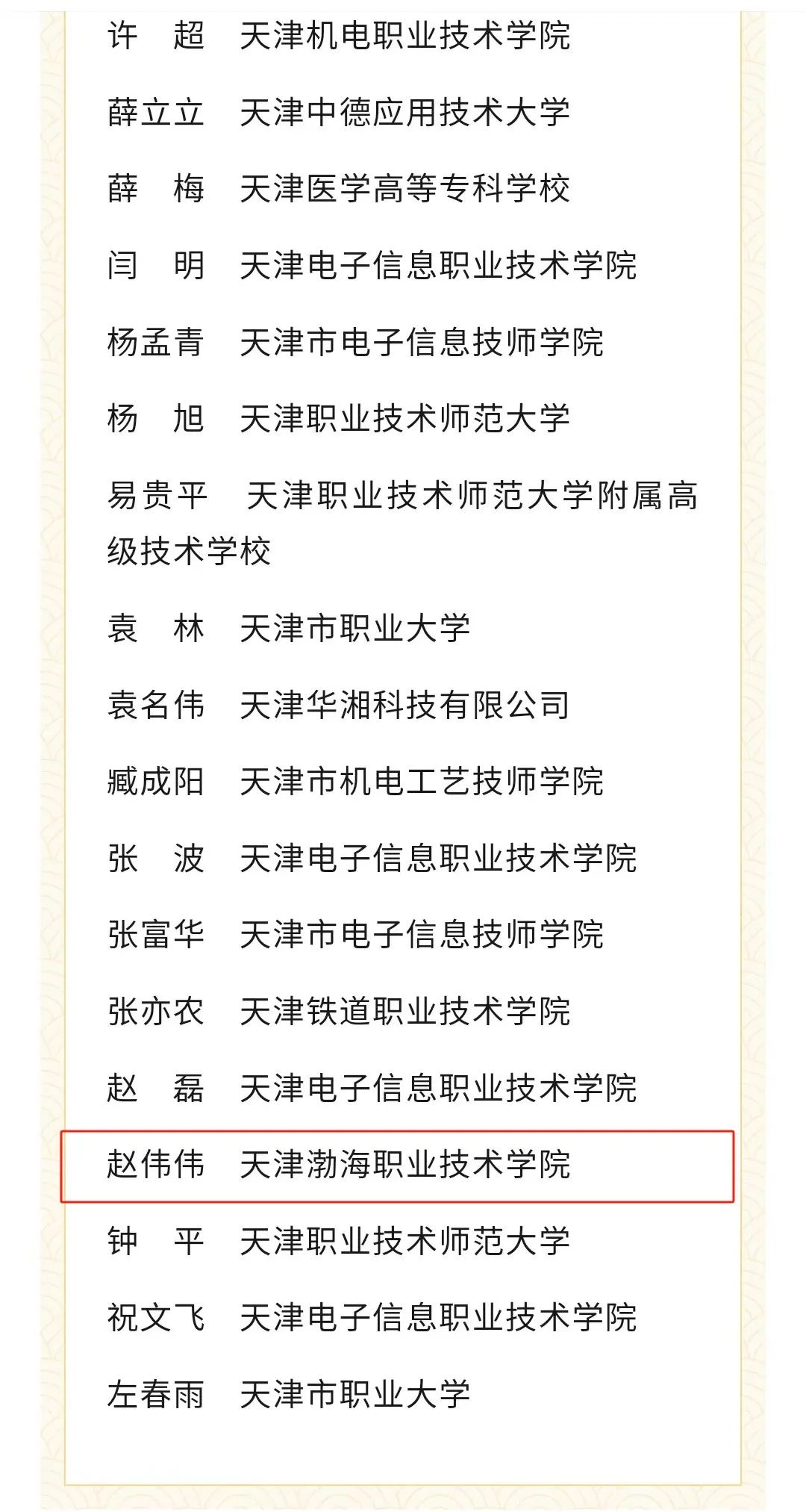 许　超　天津机电职业技术学院

薛立立　天津中德应用技术大学

薛　梅　天津医学高等专科学校

闫　明　天津电子信息职业技术学院

杨孟青　天津市电子信息技师学院

杨　旭　天津职业技术师范大学

易贵平　天津职业技术师范大学附属高级技术学校

袁　林　天津市职业大学

袁名伟　天津华湘科技有限公司

臧成阳　天津市机电工艺技师学院

张　波　天津电子信息职业技术学院

张富华　天津市电子信息技师学院

张亦农　天津铁道职业技术学院

赵　磊　天津电子信息职业技术学院

赵伟伟　天津渤海职业技术学院

钟　平　天津职业技术师范大学

祝文飞　天津电子信息职业技术学院

左春雨　天津市职业大学